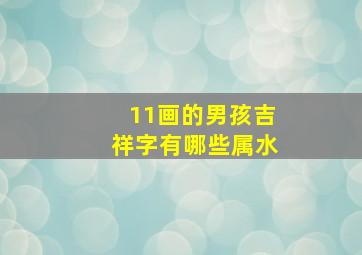 11画的男孩吉祥字有哪些属水